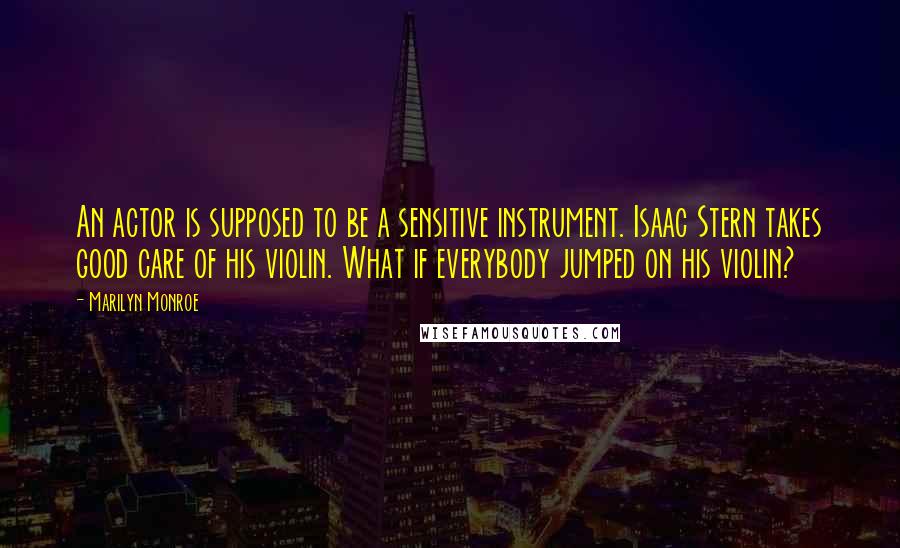 An actor is supposed to be a sensitive instrument. Isaac Stern takes good care of his violin. What if everybody jumped on his violin?

- Marilyn Monroe

WISEFAMOUSQUOTES.COM